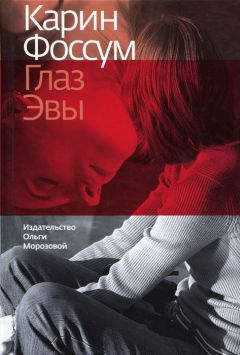 Карин
Фоссум
Глаз
Эвы

Издательство
Ольги
Морозовой